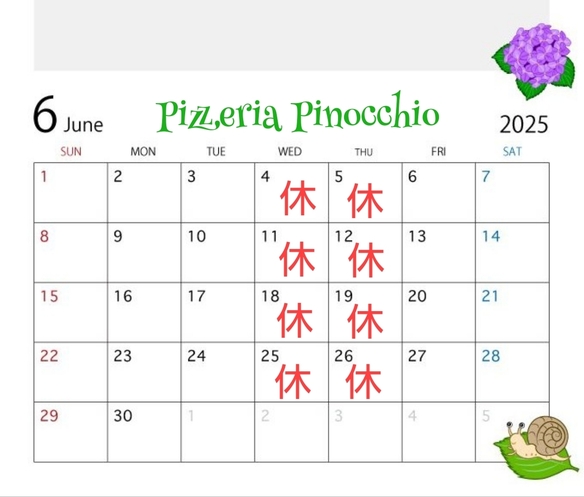 6 June Pizzeria Pinocchio 2025

| SUN | MON | TUE | WED | THU | FRI | SAT |
|---|---|---|---|---|---|---|
| 1 | 2 | 3 | 4 休 | 5 休 | 6 | 7 |
| 8 | 9 | 10 | 11 休 | 12 休 | 13 | 14 |
| 15 | 16 | 17 | 18 休 | 19 休 | 20 | 21 |
| 22 | 23 | 24 | 25 休 | 26 休 | 27 | 28 |
| 29 | 30 | 1 | 2 | 3 | 4 | 5 |